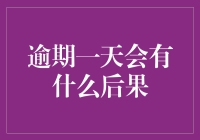 逾期一天会有什么后果